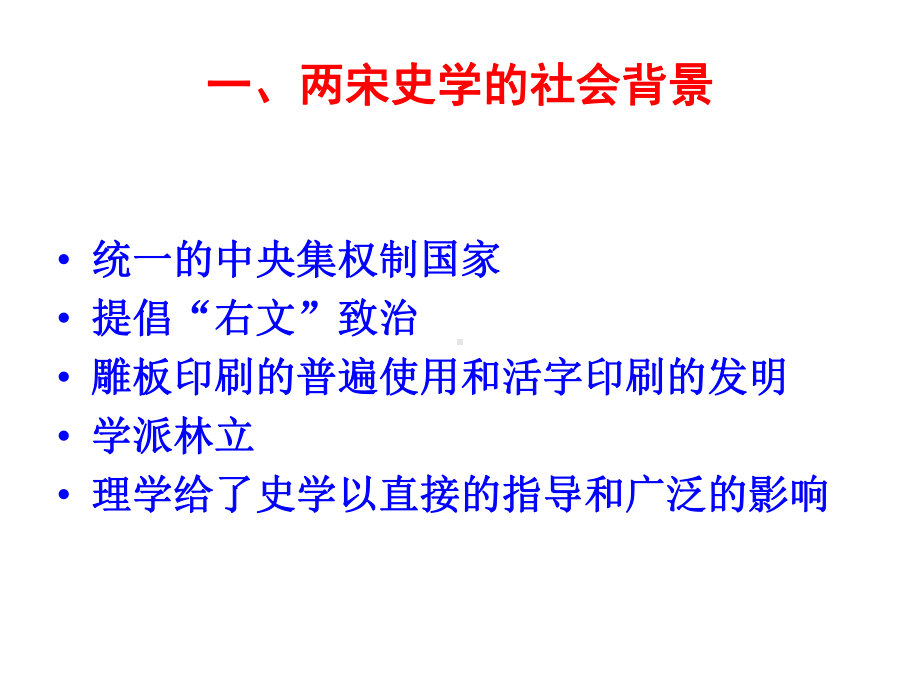 一、两宋史学的社会背景

• 统一的中央集权制国家
• 提倡“右文”致治
• 雕板印刷的普遍使用和活字印刷的发明
• 学派林立
• 理学给了史学以直接的指导和广泛的影响